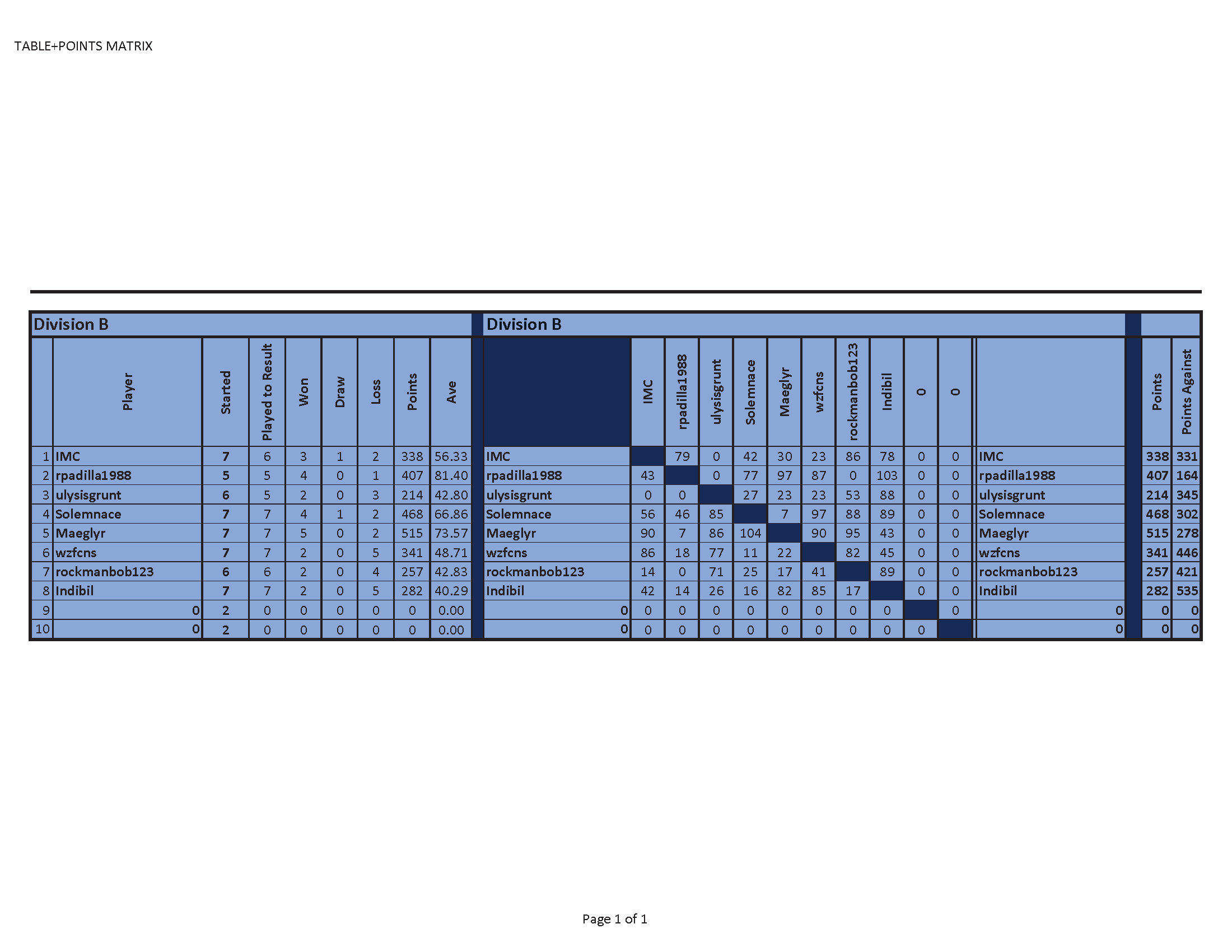 TABLE+POINTS MATRIX

Division B

| | Player | Started | Played to Result | Won | Draw | Loss | Points | Ave |
|---|---|---|---|---|---|---|---|---|
| 1 | IMC | 7 | 6 | 3 | 1 | 2 | 338 | 56.33 |
| 2 | rpadilla1988 | 5 | 5 | 4 | 0 | 1 | 407 | 81.40 |
| 3 | ulysisgrunt | 6 | 5 | 2 | 0 | 3 | 214 | 42.80 |
| 4 | Solemnace | 7 | 7 | 4 | 1 | 2 | 468 | 66.86 |
| 5 | Maeglyr | 7 | 7 | 5 | 0 | 2 | 515 | 73.57 |
| 6 | wzfcns | 7 | 7 | 2 | 0 | 5 | 341 | 48.71 |
| 7 | rockmanbob123 | 6 | 6 | 2 | 0 | 4 | 257 | 42.83 |
| 8 | Indibil | 7 | 7 | 2 | 0 | 5 | 282 | 40.29 |
| 9 | 0 | 2 | 0 | 0 | 0 | 0 | 0 | 0.00 |
| 10 | 0 | 2 | 0 | 0 | 0 | 0 | 0 | 0.00 |

Division B

| | IMC | rpadilla1988 | ulysisgrunt | Solemnace | Maeglyr | wzfcns | rockmanbob123 | Indibil | 0 | 0 | | Points | Points Against |
|---|---|---|---|---|---|---|---|---|---|---|---|---|---|
| IMC | | 79 | 0 | 42 | 30 | 23 | 86 | 78 | 0 | 0 | IMC | 338 | 331 |
| rpadilla1988 | 43 | | 0 | 77 | 97 | 87 | 0 | 103 | 0 | 0 | rpadilla1988 | 407 | 164 |
| ulysisgrunt | 0 | 0 | | 27 | 23 | 23 | 53 | 88 | 0 | 0 | ulysisgrunt | 214 | 345 |
| Solemnace | 56 | 46 | 85 | | 7 | 97 | 88 | 89 | 0 | 0 | Solemnace | 468 | 302 |
| Maeglyr | 90 | 7 | 86 | 104 | | 90 | 95 | 43 | 0 | 0 | Maeglyr | 515 | 278 |
| wzfcns | 86 | 18 | 77 | 11 | 22 | | 82 | 45 | 0 | 0 | wzfcns | 341 | 446 |
| rockmanbob123 | 14 | 0 | 71 | 25 | 17 | 41 | | 89 | 0 | 0 | rockmanbob123 | 257 | 421 |
| Indibil | 42 | 14 | 26 | 16 | 82 | 85 | 17 | | 0 | 0 | Indibil | 282 | 535 |
| 0 | 0 | 0 | 0 | 0 | 0 | 0 | 0 | 0 | | 0 | 0 | 0 | 0 |
| 0 | 0 | 0 | 0 | 0 | 0 | 0 | 0 | 0 | 0 | | 0 | 0 | 0 |

Page 1 of 1